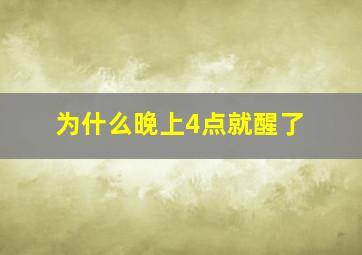 为什么晚上4点就醒了